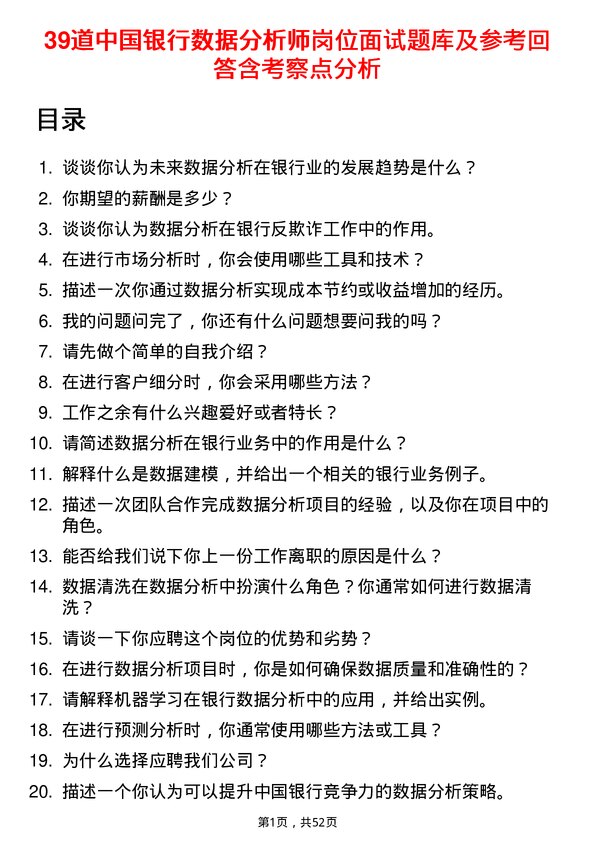 39道中国银行数据分析师岗位面试题库及参考回答含考察点分析

目录

1. 谈谈你认为未来数据分析在银行业的发展趋势是什么？
2. 你期望的薪酬是多少？
3. 谈谈你认为数据分析在银行反欺诈工作中的作用。
4. 在进行市场分析时，你会使用哪些工具和技术？
5. 描述一次你通过数据分析实现成本节约或收益增加的经历。
6. 我的问题问完了，你还有什么问题想要问我的吗？
7. 请先做个简单的自我介绍？
8. 在进行客户细分时，你会采用哪些方法？
9. 工作之余有什么兴趣爱好或者特长？
10. 请简述数据分析在银行业务中的作用是什么？
11. 解释什么是数据建模，并给出一个相关的银行业务例子。
12. 描述一次团队合作完成数据分析项目的经验，以及你在项目中的角色。
13. 能否给我们说下你上一份工作离职的原因是什么？
14. 数据清洗在数据分析中扮演什么角色？你通常如何进行数据清洗？
15. 请谈一下你应聘这个岗位的优势和劣势？
16. 在进行数据分析项目时，你是如何确保数据质量和准确性的？
17. 请解释机器学习在银行数据分析中的应用，并给出实例。
18. 在进行预测分析时，你通常使用哪些方法或工具？
19. 为什么选择应聘我们公司？
20. 描述一个你认为可以提升中国银行竞争力的数据分析策略。

第1页，共52页